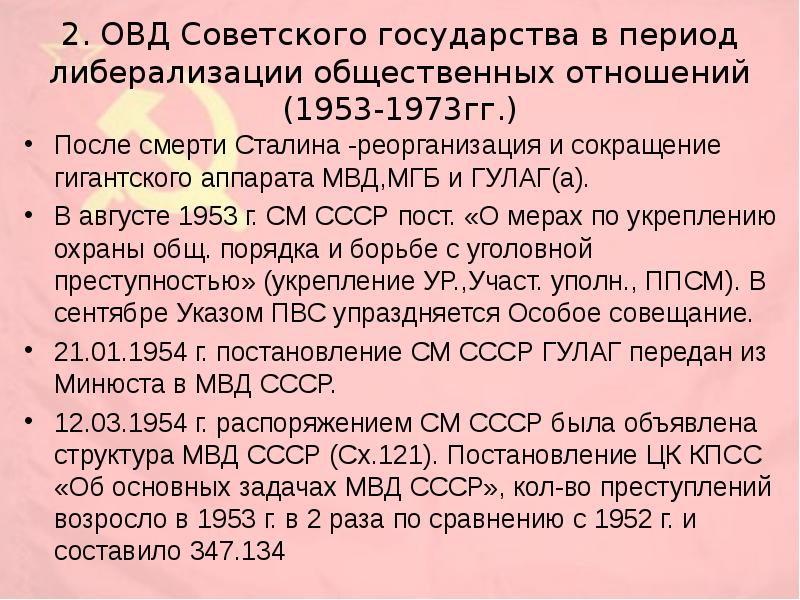 2. ОВД Советского государства в период либерализации общественных отношений (1953-1973гг.)

• После смерти Сталина -реорганизация и сокращение гигантского аппарата МВД,МГБ и ГУЛАГ(а).

• В августе 1953 г. СМ СССР пост. «О мерах по укреплению охраны общ. порядка и борьбе с уголовной преступностью» (укрепление УР.,Участ. уполн., ППСМ). В сентябре Указом ПВС упраздняется Особое совещание.

• 21.01.1954 г. постановление СМ СССР ГУЛАГ передан из Минюста в МВД СССР.

• 12.03.1954 г. распоряжением СМ СССР была объявлена структура МВД СССР (Сх.121). Постановление ЦК КПСС «Об основных задачах МВД СССР», кол-во преступлений возросло в 1953 г. в 2 раза по сравнению с 1952 г. и составило 347.134